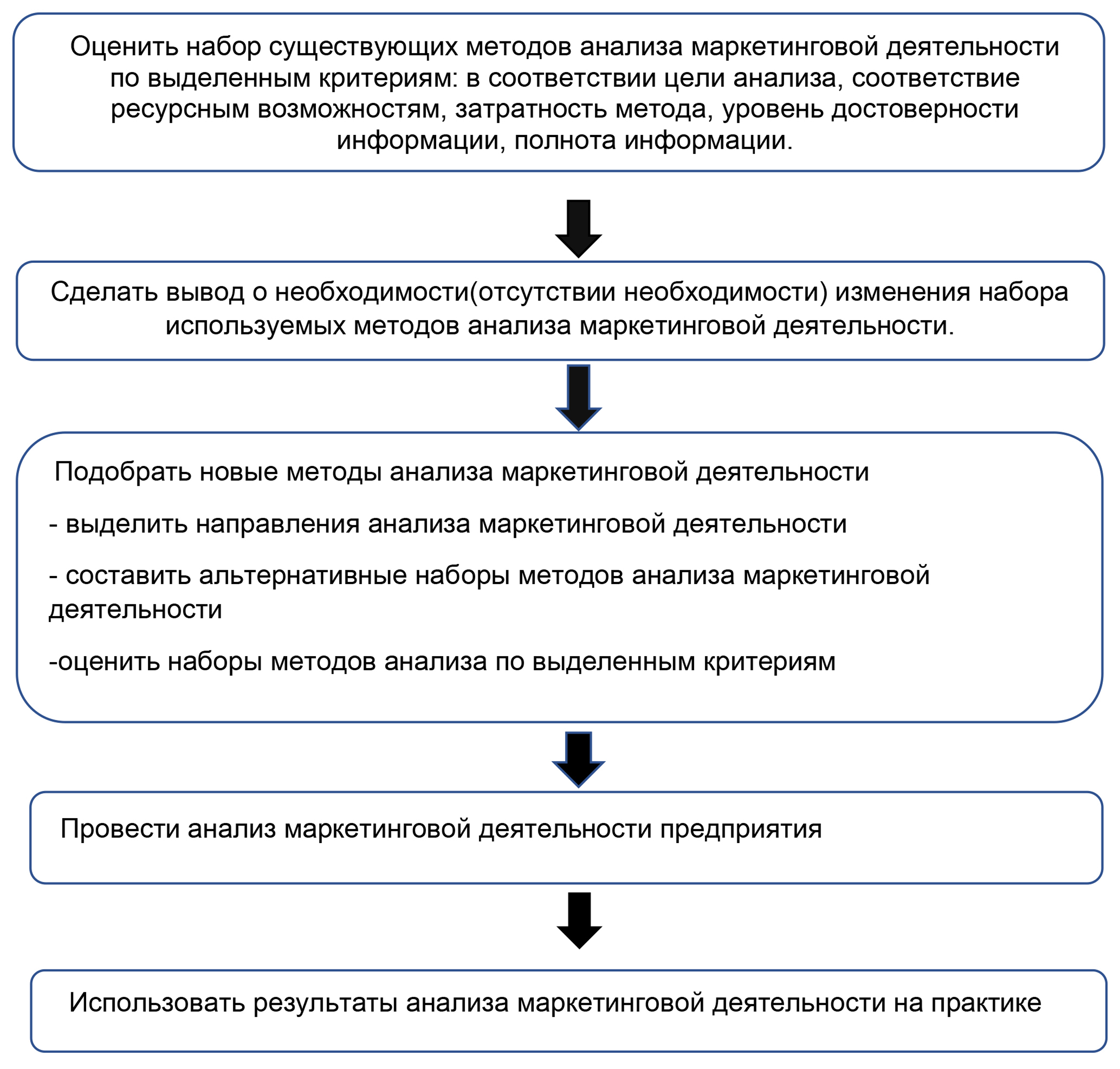 Оценить набор существующих методов анализа маркетинговой деятельности по выделенным критериям: в соответствии цели анализа, соответствие ресурсным возможностям, затратность метода, уровень достоверности информации, полнота информации.

Сделать вывод о необходимости(отсутствии необходимости) изменения набора используемых методов анализа маркетинговой деятельности.

Подобрать новые методы анализа маркетинговой деятельности

- выделить направления анализа маркетинговой деятельности

- составить альтернативные наборы методов анализа маркетинговой деятельности

-оценить наборы методов анализа по выделенным критериям

Провести анализ маркетинговой деятельности предприятия

Использовать результаты анализа маркетинговой деятельности на практике